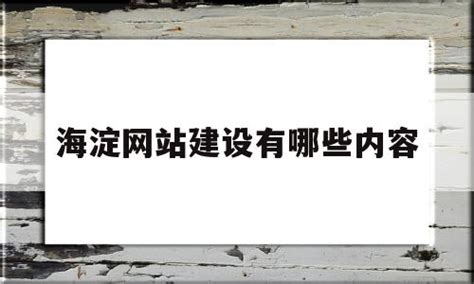 海淀网站建设有哪些内容